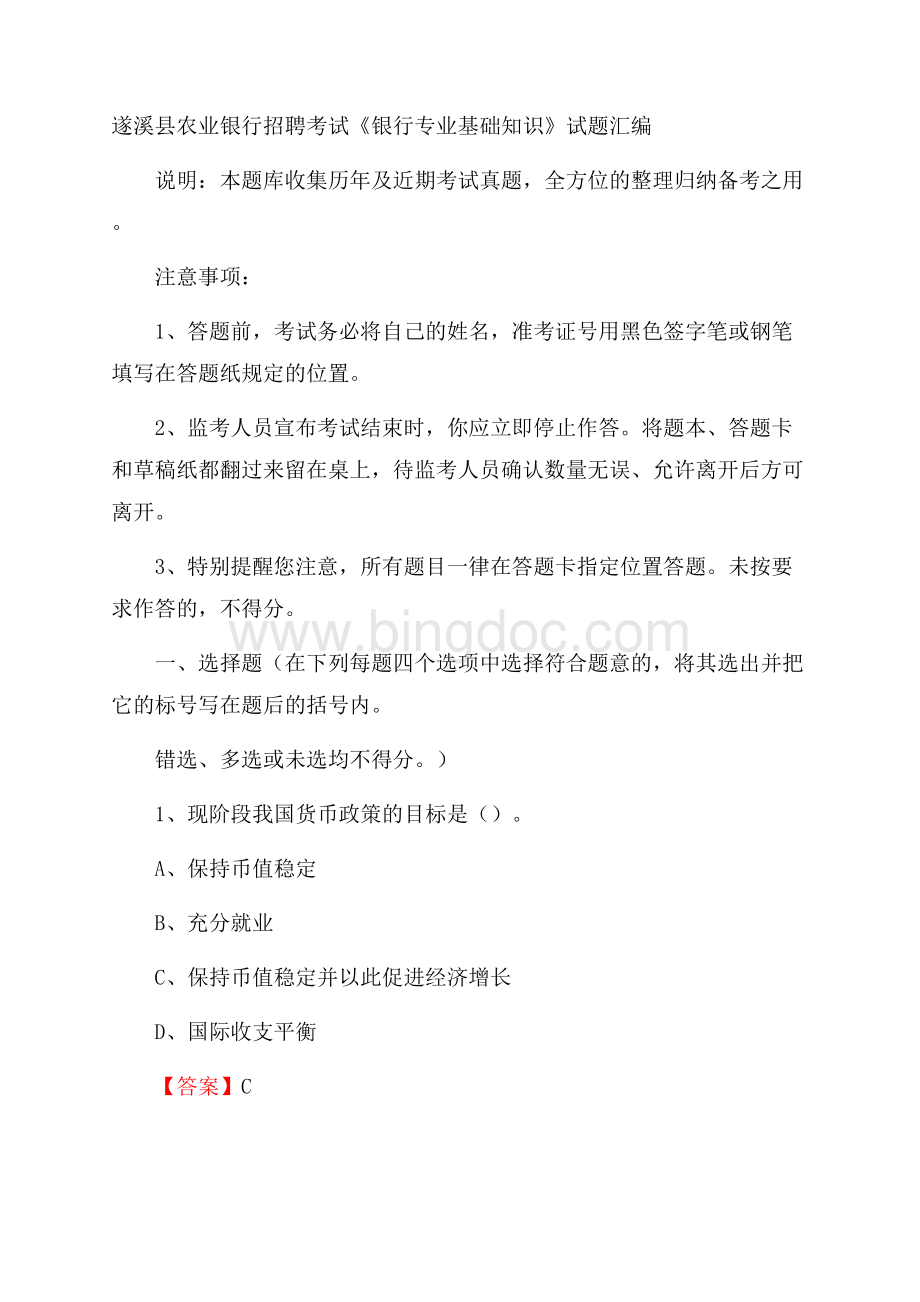 遂溪县农业银行招聘考试《银行专业基础知识》试题汇编

说明：本题库收集历年及近期考试真题，全方位的整理归纳备考之用。

注意事项：

1、答题前，考试务必将自己的姓名，准考证号用黑色签字笔或钢笔填写在答题纸规定的位置。

2、监考人员宣布考试结束时，你应立即停止作答。将题本、答题卡和草稿纸都翻过来留在桌上，待监考人员确认数量无误、允许离开后方可离开。

3、特别提醒您注意，所有题目一律在答题卡指定位置答题。未按要求作答的，不得分。

www.bingdoc.com

一、选择题（在下列每题四个选项中选择符合题意的，将其选出并把它的标号写在题后的括号内。

错选、多选或未选均不得分。）

1、现阶段我国货币政策的目标是（）。

A、保持币值稳定

B、充分就业

C、保持币值稳定并以此促进经济增长

D、国际收支平衡

【答案】C